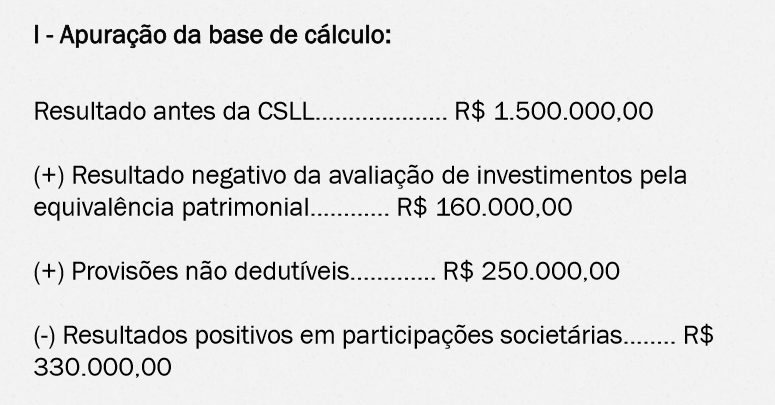 I - Apuração da base de cálculo:

Resultado antes da CSLL.................... R$ 1.500.000,00

(+) Resultado negativo da avaliação de investimentos pela equivalência patrimonial............ R$ 160.000,00

(+) Provisões não dedutíveis............. R$ 250.000,00

(-) Resultados positivos em participações societárias........ R$ 330.000,00